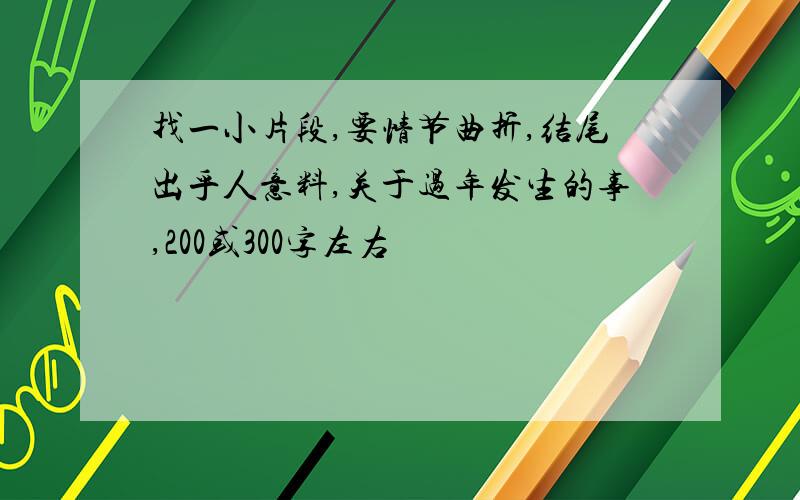 找一小片段,要情节曲折,结尾出乎人意料,关于过年发生的事,200或300字左右